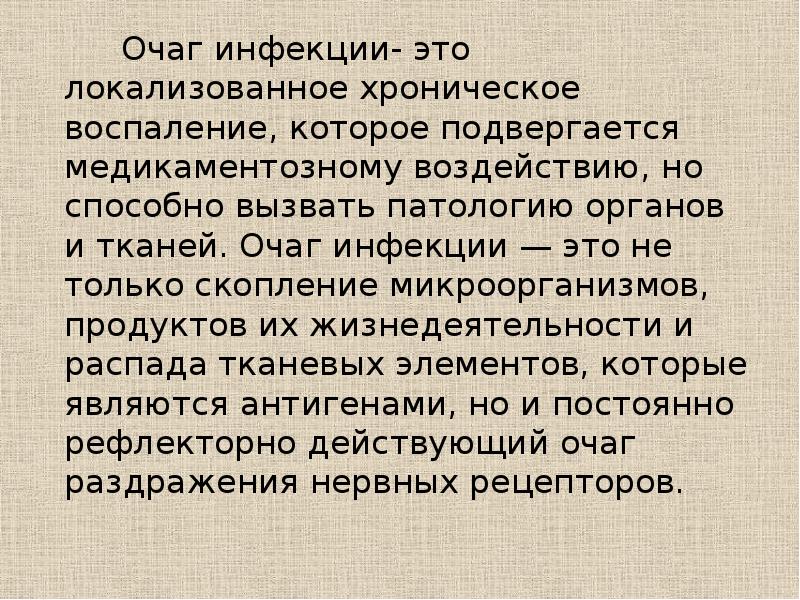 Очаг инфекции- это локализованное хроническое воспаление, которое подвергается медикаментозному воздействию, но способно вызвать патологию органов и тканей. Очаг инфекции — это не только скопление микроорганизмов, продуктов их жизнедеятельности и распада тканевых элементов, которые являются антигенами, но и постоянно рефлекторно действующий очаг раздражения нервных рецепторов.